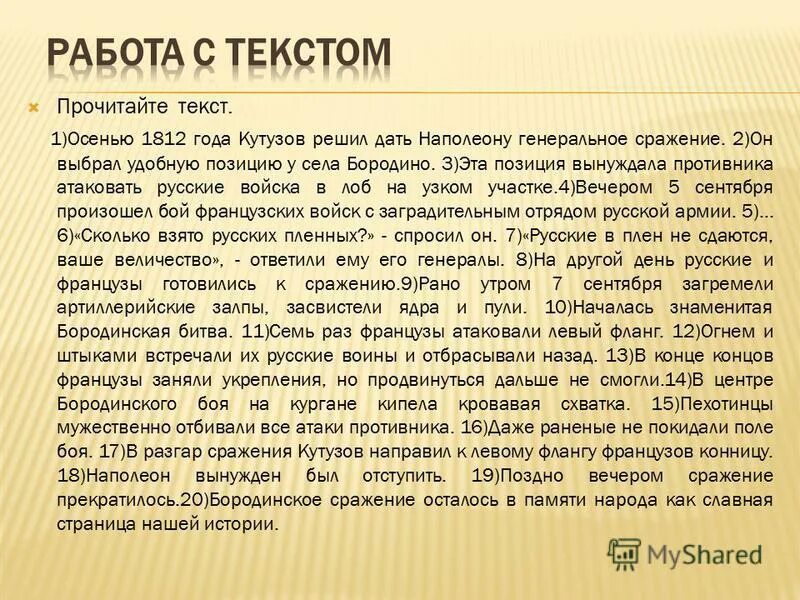 РАБОТА С ТЕКСТОМ

Прочитайте текст.

1)Осенью 1812 года Кутузов решил дать Наполеону генеральное сражение. 2)Он выбрал удобную позицию у села Бородино. 3)Эта позиция вынуждала противника атаковать русские войска в лоб на узком участке.4)Вечером 5 сентября произошел бой французских войск с заградительным отрядом русской армии. 5)... 6)«Сколько взято русских пленных?» - спросил он. 7)«Русские в плен не сдаются, ваше величество», - ответили ему его генералы. 8)На другой день русские и французы готовились к сражению.9)Рано утром 7 сентября загремели артиллерийские залпы, засвистели ядра и пули. 10)Началась знаменитая Бородинская битва. 11)Семь раз французы атаковали левый фланг. 12)Огнем и штыками встречали их русские воины и отбрасывали назад. 13)В конце концов французы заняли укрепления, но продвинуться дальше не смогли.14)В центре Бородинского боя на кургане кипела кровавая схватка. 15)Пехотинцы мужественно отбивали все атаки противника. 16)Даже раненые не покидали поле боя. 17)В разгар сражения Кутузов направил к левому флангу французов конницу. 18)Наполеон вынужден был отступить. 19)Поздно вечером сражение прекратилось.20)Бородинское сражение осталось в памяти народа как славная страница нашей истории.

MyShared